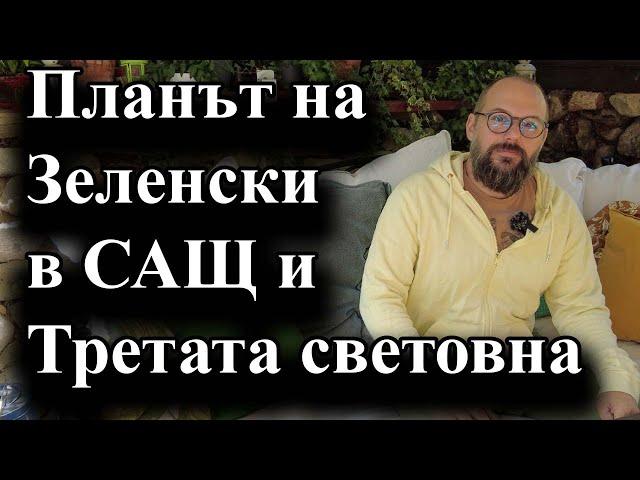 Планът на Зеленски в САЩ и Третата световна